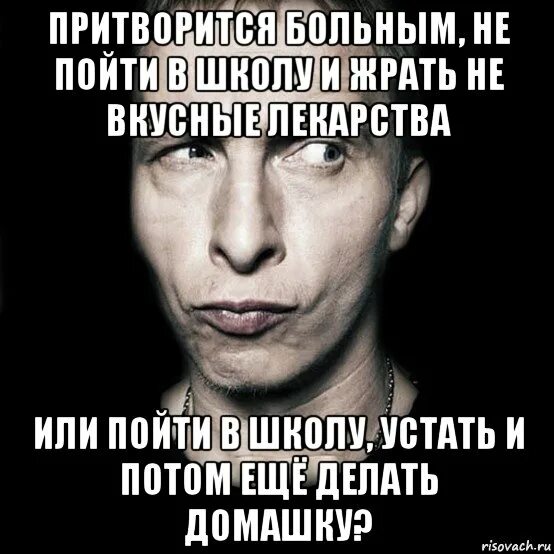 ПРИТВОРИТСЯ БОЛЬНЫМ, НЕ ПОЙТИ В ШКОЛУ И ЖРАТЬ НЕ ВКУСНЫЕ ЛЕКАРСТВА

ИЛИ ПОЙТИ В ШКОЛУ, УСТАТЬ И ПОТОМ ЕЩЁ ДЕЛАТЬ ДОМАШКУ?

risovach.ru